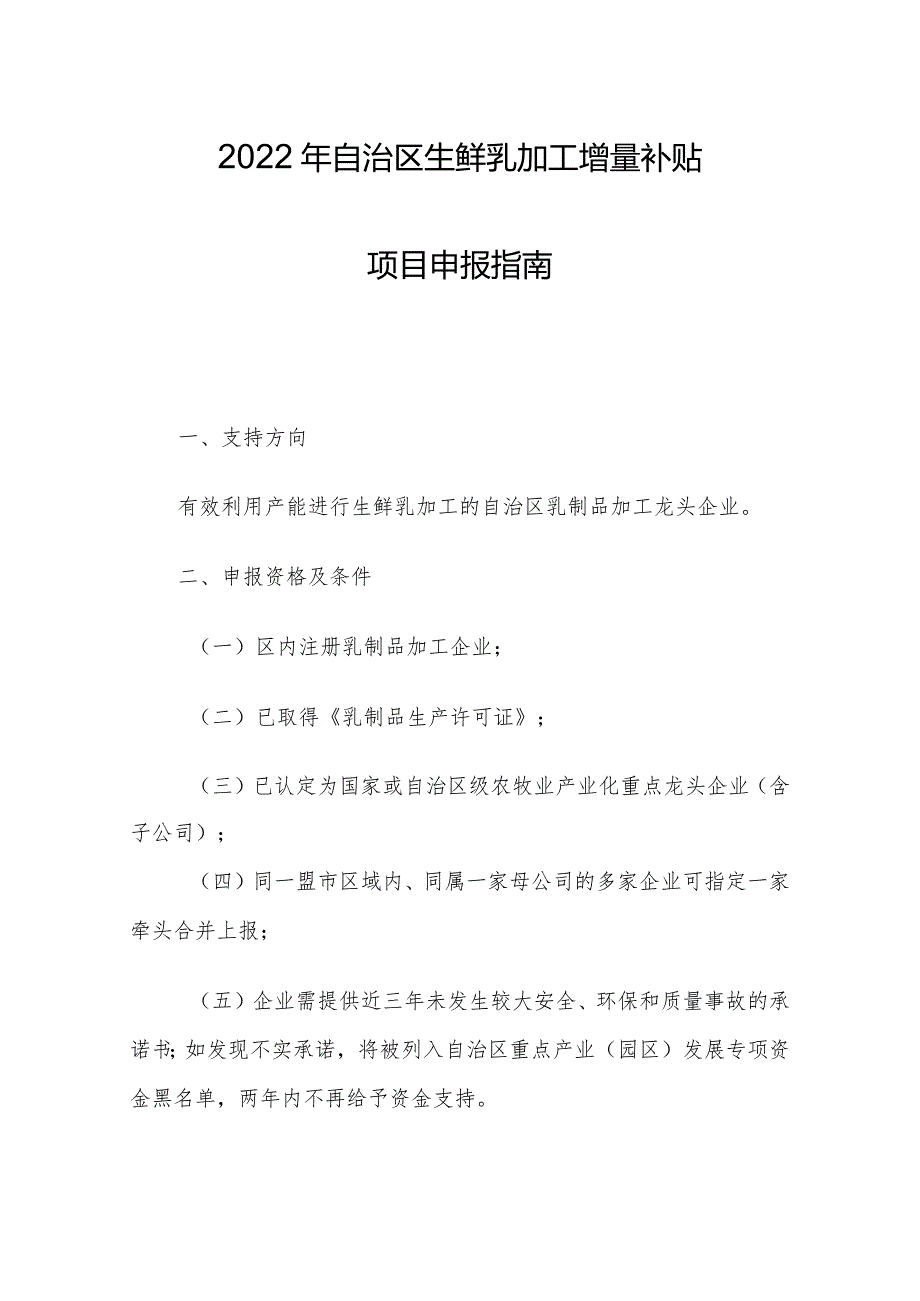 2022年自治区生鲜乳加工增量补贴

项目申报指南

一、支持方向

有效利用产能进行生鲜乳加工的自治区乳制品加工龙头企业。

二、申报资格及条件

（一）区内注册乳制品加工企业；

（二）已取得《乳制品生产许可证》；

（三）已认定为国家或自治区级农牧业产业化重点龙头企业（含子公司）；

（四）同一盟市区域内、同属一家母公司的多家企业可指定一家牵头合并上报；

（五）企业需提供近三年未发生较大安全、环保和质量事故的承诺书；如发现不实承诺，将被列入自治区重点产业（园区）发展专项资金黑名单，两年内不再给予资金支持。